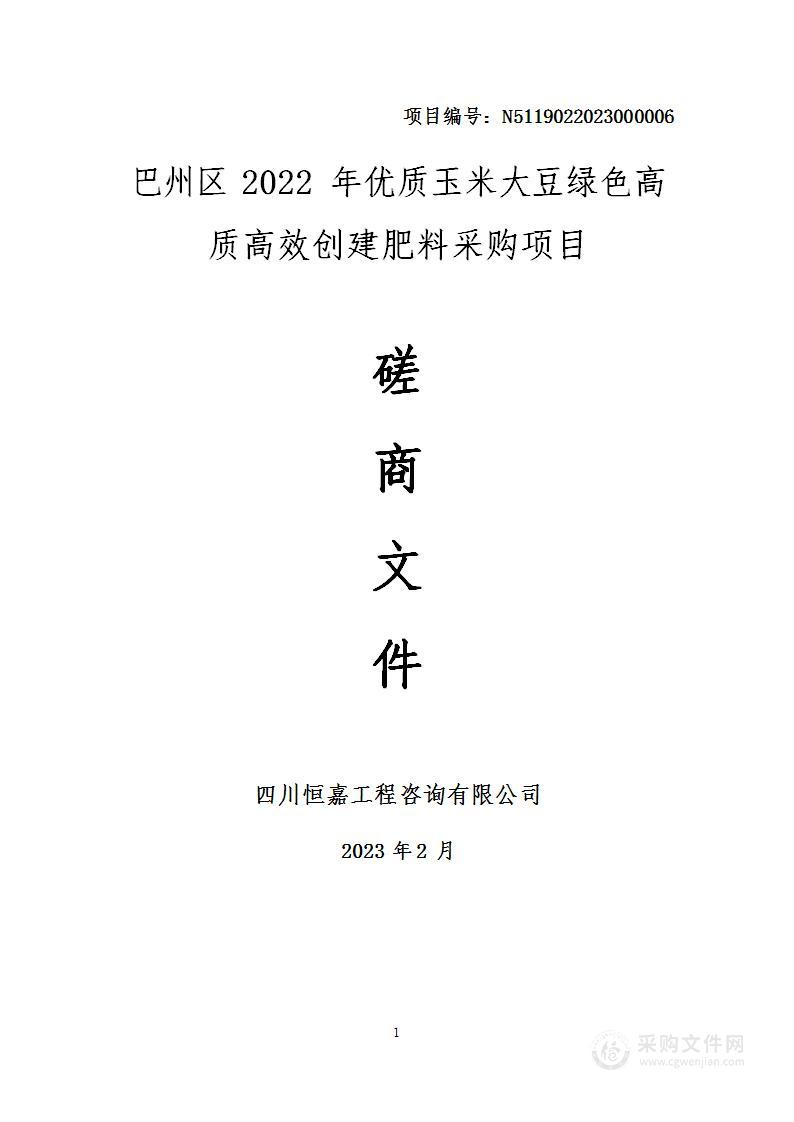 项目编号：N5119022023000006

巴州区 2022 年优质玉米大豆绿色高质高效创建肥料采购项目

磋

商

文

件

四川恒嘉工程咨询有限公司

2023 年 2 月

1

采购文件网
www.cgwenjian.com